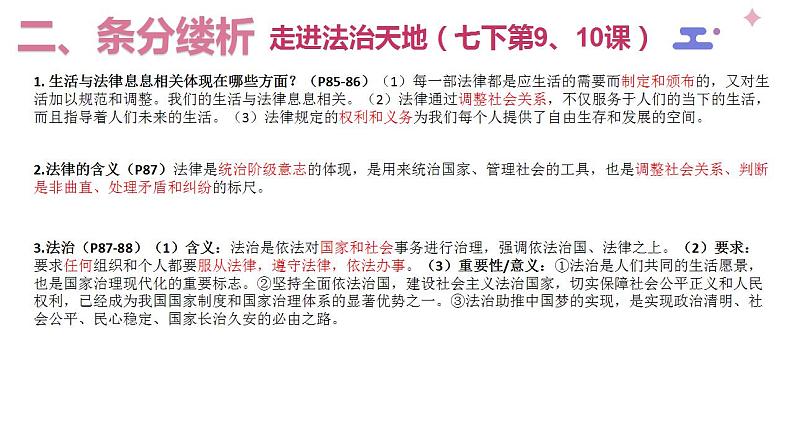 二、条分缕析 走进法治天地（七下第9、10课）

1. 生活与法律息息相关体现在哪些方面？（P85-86）（1）每一部法律都是应生活的需要而制定和颁布的，又对生活加以规范和调整。我们的生活与法律息息相关。（2）法律通过调整社会关系，不仅服务于人们的当下的生活，而且指导着人们未来的生活。（3）法律规定的权利和义务为我们每个人提供了自由生存和发展的空间。

2.法律的含义（P87）法律是统治阶级意志的体现，是用来统治国家、管理社会的工具，也是调整社会关系、判断是非曲直、处理矛盾和纠纷的标尺。

3.法治（P87-88）（1）含义：法治是依法对国家和社会事务进行治理，强调依法治国、法律之上。（2）要求：要求任何组织和个人都要服从法律，遵守法律，依法办事。（3）重要性/意义：①法治是人们共同的生活愿景，也是国家治理现代化的重要标志。②坚持全面依法治国，建设社会主义法治国家，切实保障社会公平正义和人民权利，已经成为我国国家制度和国家治理体系的显著优势之一。③法治助推中国梦的实现，是实现政治清明、社会公平、民心稳定、国家长治久安的必由之路。